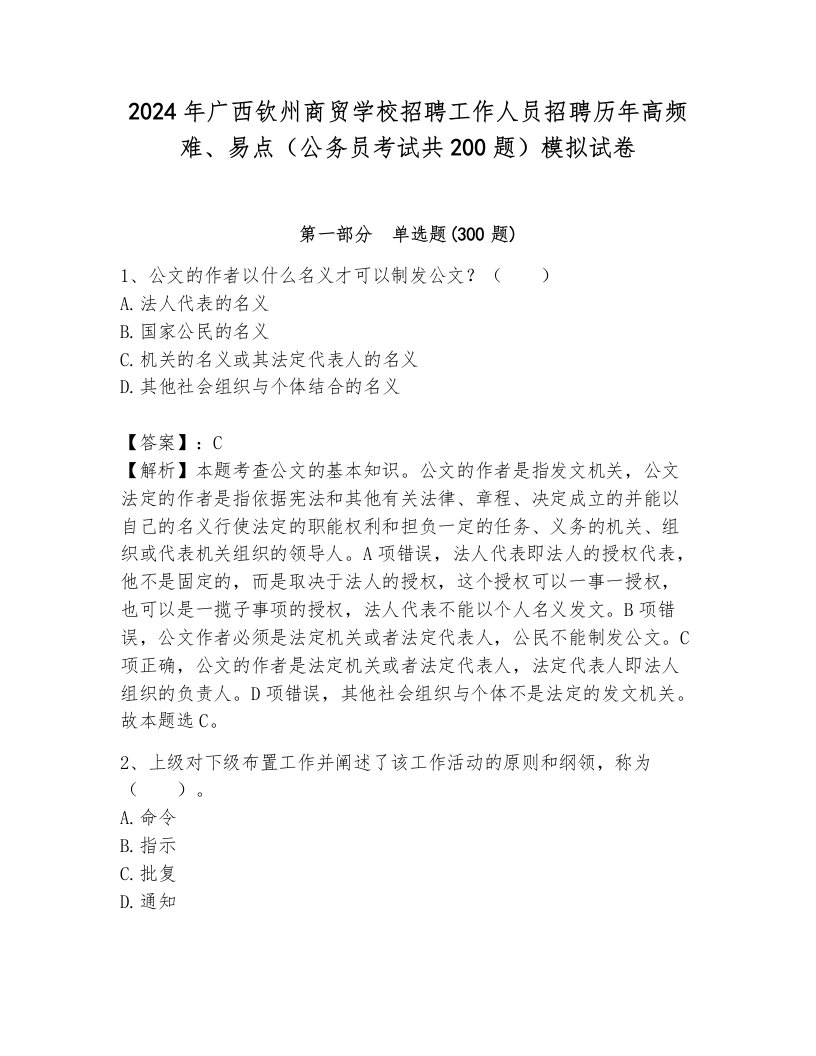 2024年广西钦州商贸学校招聘工作人员招聘历年高频难、易点（公务员考试共200题）模拟试卷

第一部分　单选题(300题)

1、公文的作者以什么名义才可以制发公文？（　　）
A.法人代表的名义
B.国家公民的名义
C.机关的名义或其法定代表人的名义
D.其他社会组织与个体结合的名义

【答案】：C
【解析】本题考查公文的基本知识。公文的作者是指发文机关，公文法定的作者是指依据宪法和其他有关法律、章程、决定成立的并能以自己的名义行使法定的职能权利和担负一定的任务、义务的机关、组织或代表机关组织的领导人。A项错误，法人代表即法人的授权代表，他不是固定的，而是取决于法人的授权，这个授权可以一事一授权，也可以是一揽子事项的授权，法人代表不能以个人名义发文。B项错误，公文作者必须是法定机关或者法定代表人，公民不能制发公文。C项正确，公文的作者是法定机关或者法定代表人，法定代表人即法人组织的负责人。D项错误，其他社会组织与个体不是法定的发文机关。故本题选C。

2、上级对下级布置工作并阐述了该工作活动的原则和纲领，称为（　　）。
A.命令
B.指示
C.批复
D.通知